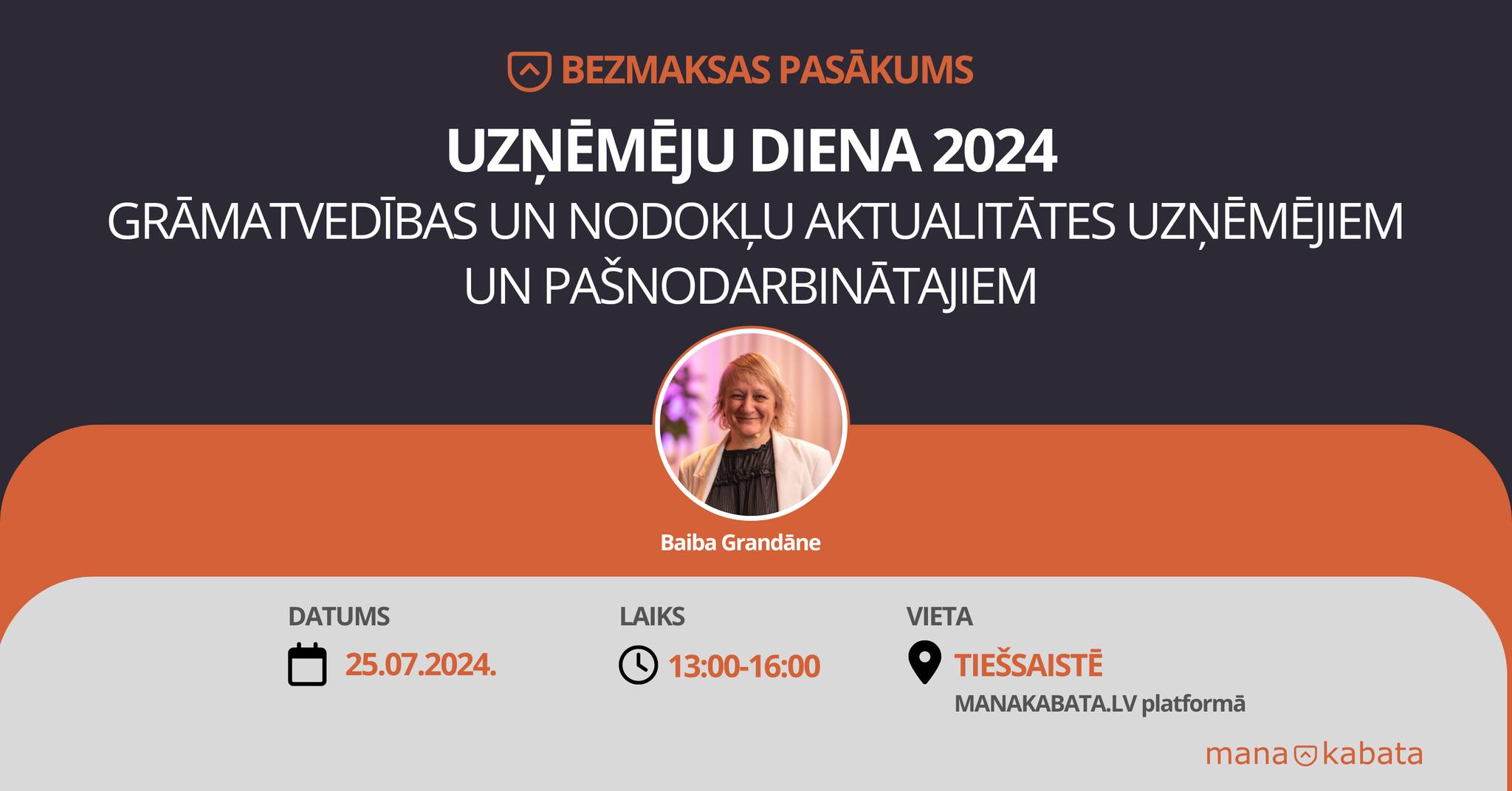 BEZMAKSAS PASĀKUMS

UZŅĒMĒJU DIENA 2024

GRĀMATVEDĪBAS UN NODOKĻU AKTUALITĀTES UZŅĒMĒJIEM UN PAŠNODARBINĀTAJIEM

Baiba Grandāne

DATUMS
25.07.2024.

LAIKS
13:00-16:00

VIETA
TIEŠSAISTĒ
MANAKABATA.LV platformā

mana kabata